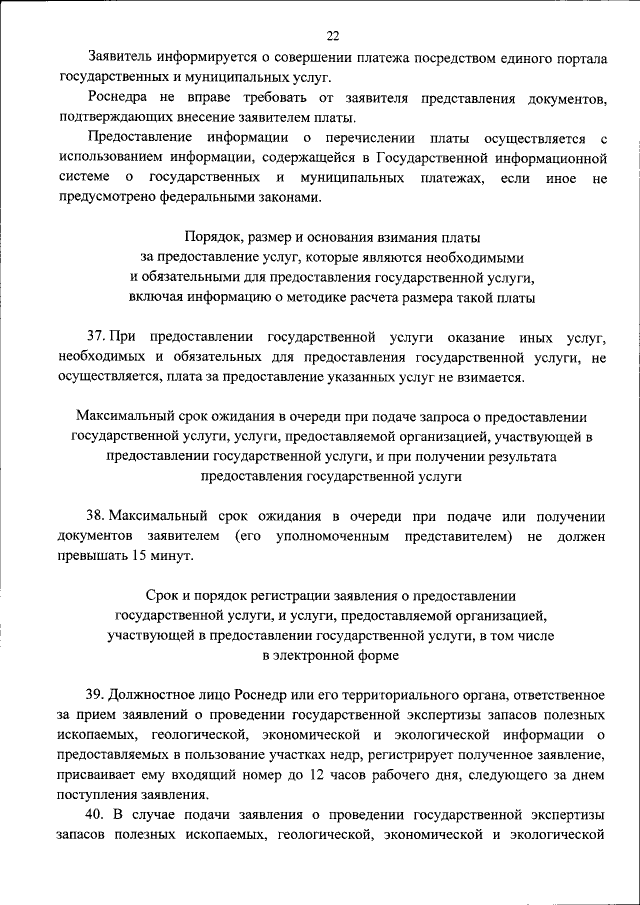 22

Заявитель информируется о совершении платежа посредством единого портала государственных и муниципальных услуг.

Роснедра не вправе требовать от заявителя представления документов, подтверждающих внесение заявителем платы.

Предоставление информации о перечислении платы осуществляется с использованием информации, содержащейся в Государственной информационной системе о государственных и муниципальных платежах, если иное не предусмотрено федеральными законами.

Порядок, размер и основания взимания платы за предоставление услуг, которые являются необходимыми и обязательными для предоставления государственной услуги, включая информацию о методике расчета размера такой платы

37. При предоставлении государственной услуги оказание иных услуг, необходимых и обязательных для предоставления государственной услуги, не осуществляется, плата за предоставление указанных услуг не взимается.

Максимальный срок ожидания в очереди при подаче запроса о предоставлении государственной услуги, услуги, предоставляемой организацией, участвующей в предоставлении государственной услуги, и при получении результата предоставления государственной услуги

38. Максимальный срок ожидания в очереди при подаче или получении документов заявителем (его уполномоченным представителем) не должен превышать 15 минут.

Срок и порядок регистрации заявления о предоставлении государственной услуги, и услуги, предоставляемой организацией, участвующей в предоставлении государственной услуги, в том числе в электронной форме

39. Должностное лицо Роснедр или его территориального органа, ответственное за прием заявлений о проведении государственной экспертизы запасов полезных ископаемых, геологической, экономической и экологической информации о предоставляемых в пользование участках недр, регистрирует полученное заявление, присваивает ему входящий номер до 12 часов рабочего дня, следующего за днем поступления заявления.

40. В случае подачи заявления о проведении государственной экспертизы запасов полезных ископаемых, геологической, экономической и экологической